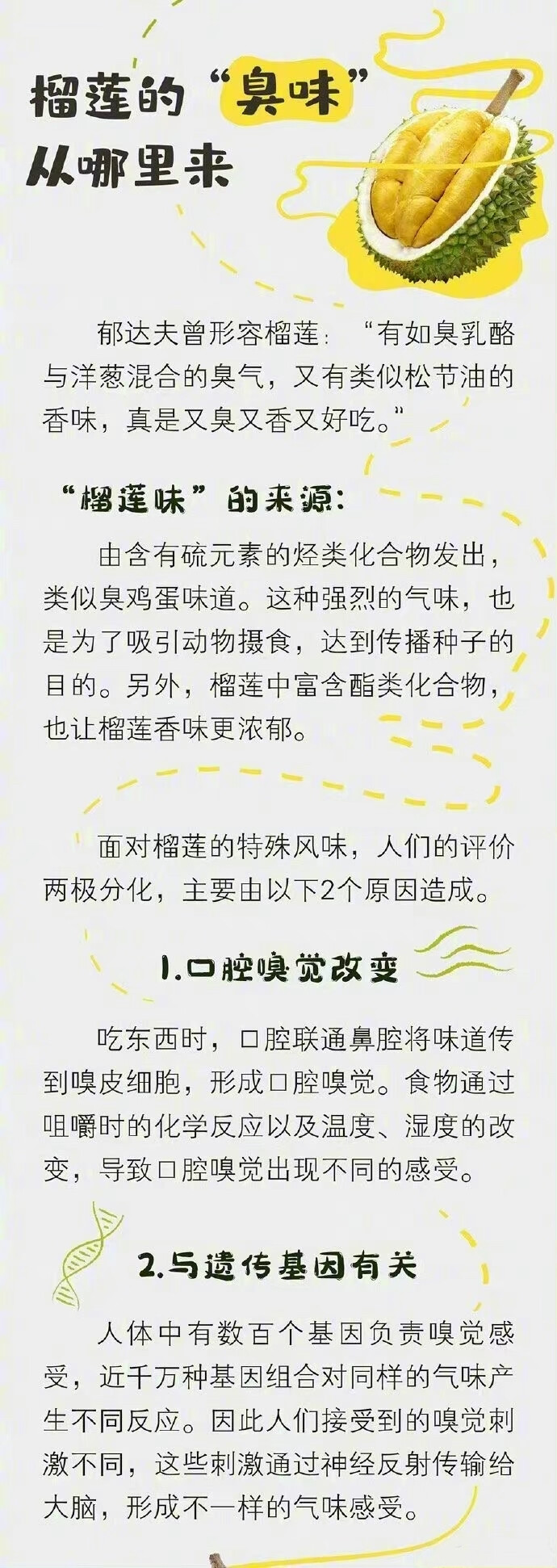 榴莲的“臭味”从哪里来

郁达夫曾形容榴莲：“有如臭乳酪与洋葱混合的臭气，又有类似松节油的香味，真是又臭又香又好吃。”

“榴莲味”的来源：

由含有硫元素的烃类化合物发出，类似臭鸡蛋味道。这种强烈的气味，也是为了吸引动物摄食，达到传播种子的目的。另外，榴莲中富含酯类化合物，也让榴莲香味更浓郁。

面对榴莲的特殊风味，人们的评价两极分化，主要由以下2个原因造成。

1.口腔嗅觉改变

吃东西时，口腔联通鼻腔将味道传到嗅皮细胞，形成口腔嗅觉。食物通过咀嚼时的化学反应以及温度、湿度的改变，导致口腔嗅觉出现不同的感受。

2.与遗传基因有关

人体中有数百个基因负责嗅觉感受，近千万种基因组合对同样的气味产生不同反应。因此人们接受到的嗅觉刺激不同，这些刺激通过神经反射传输给大脑，形成不一样的气味感受。